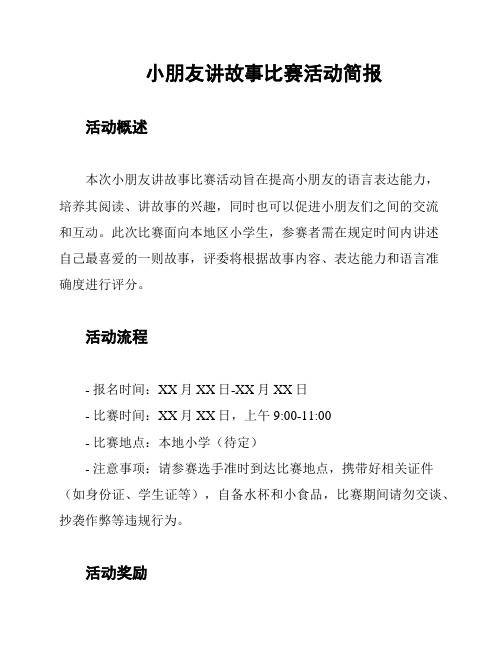 小朋友讲故事比赛活动简报

活动概述

本次小朋友讲故事比赛活动旨在提高小朋友的语言表达能力，培养其阅读、讲故事的兴趣，同时也可以促进小朋友们之间的交流和互动。此次比赛面向本地区小学生，参赛者需在规定时间内讲述自己最喜爱的一则故事，评委将根据故事内容、表达能力和语言准确度进行评分。

活动流程

- 报名时间：XX 月 XX 日-XX 月 XX 日
- 比赛时间：XX 月 XX 日，上午 9:00-11:00
- 比赛地点：本地小学（待定）
- 注意事项：请参赛选手准时到达比赛地点，携带好相关证件（如身份证、学生证等），自备水杯和小食品，比赛期间请勿交谈、抄袭作弊等违规行为。

活动奖励